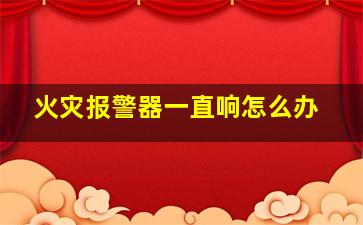 火灾报警器一直响怎么办